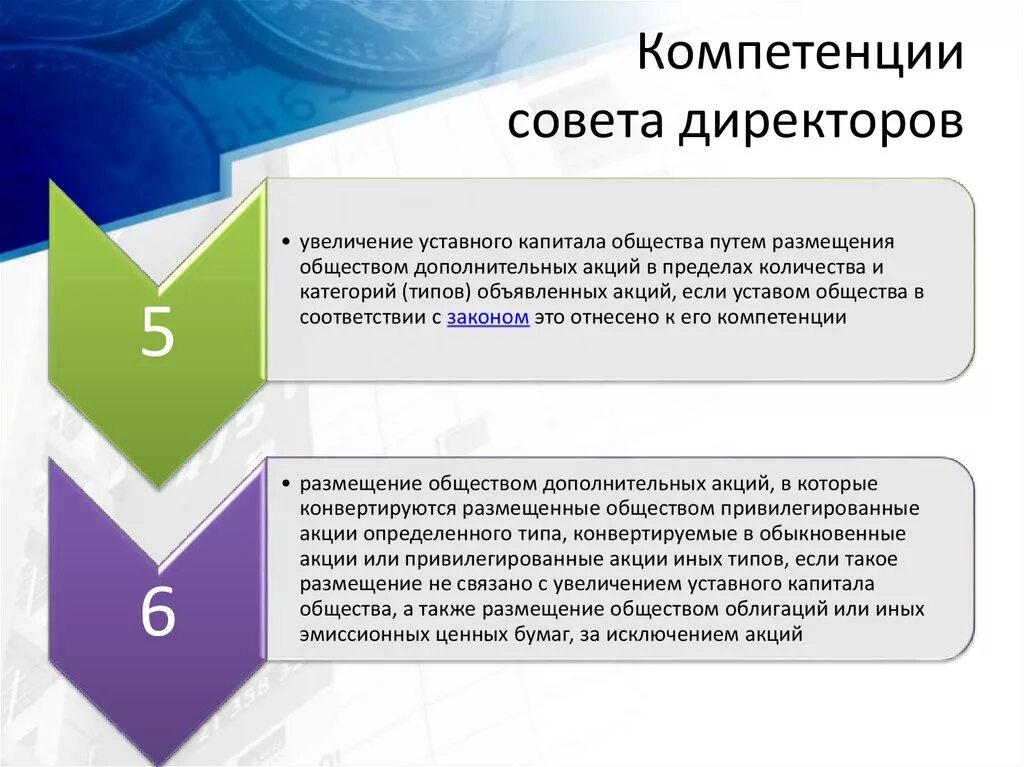 Компетенции совета директоров

5

• увеличение уставного капитала общества путем размещения обществом дополнительных акций в пределах количества и категорий (типов) объявленных акций, если уставом общества в соответствии с законом это отнесено к его компетенции

6

• размещение обществом дополнительных акций, в которые конвертируются размещенные обществом привилегированные акции определенного типа, конвертируемые в обыкновенные акции или привилегированные акции иных типов, если такое размещение не связано с увеличением уставного капитала общества, а также размещение обществом облигаций или иных эмиссионных ценных бумаг, за исключением акций